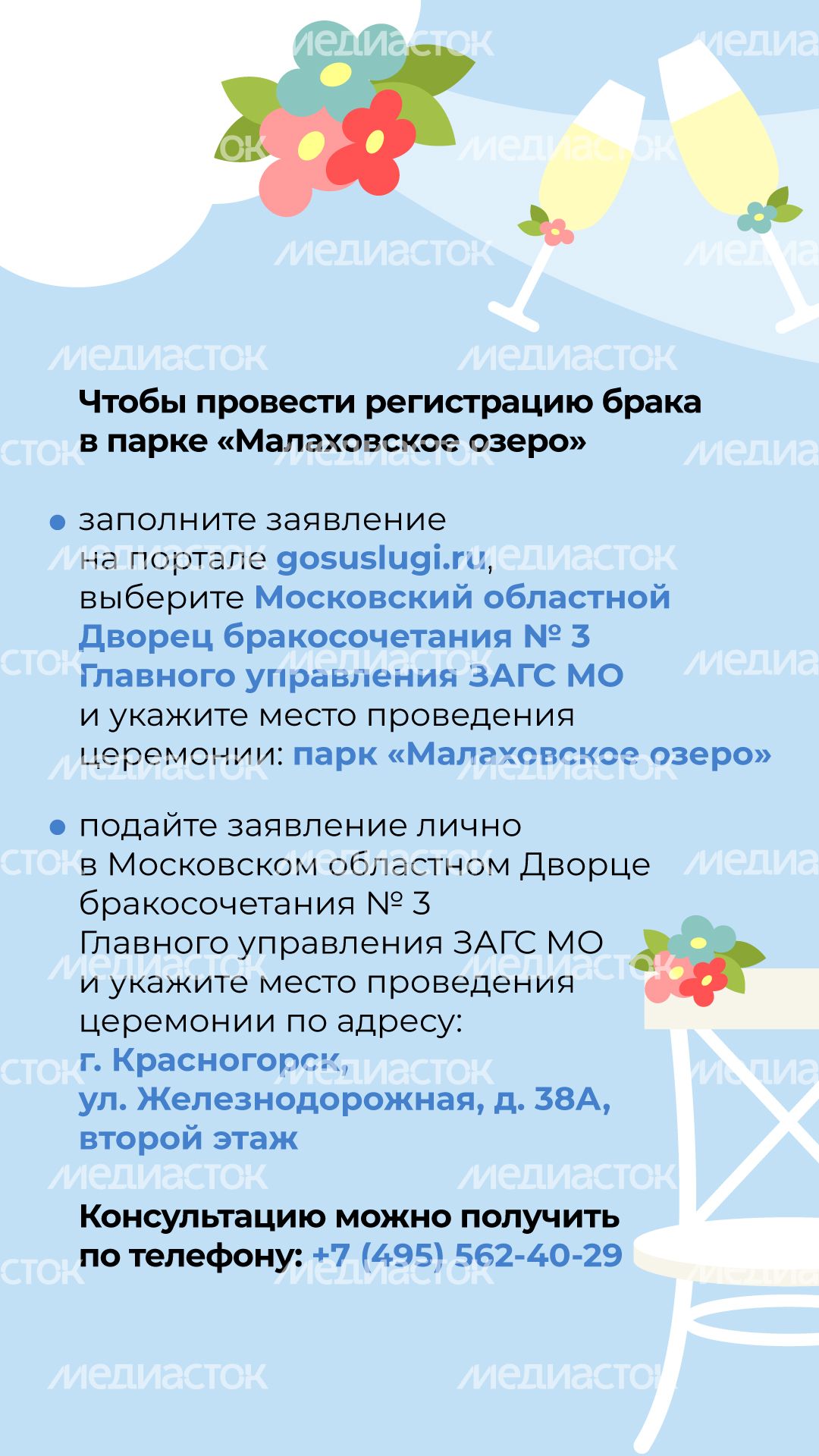 МЕДИАСТОК

Чтобы провести регистрацию брака в парке «Малаховское озеро»

• заполните заявление на портале gosuslugi.ru, выберите Московский областной Дворец бракосочетания № 3 Главного управления ЗАГС МО и укажите место проведения церемонии: парк «Малаховское озеро»

• подайте заявление лично в Московском областном Дворце бракосочетания № 3 Главного управления ЗАГС МО и укажите место проведения церемонии по адресу: г. Красногорск, ул. Железнодорожная, д. 38А, второй этаж

Консультацию можно получить по телефону: +7 (495) 562-40-29